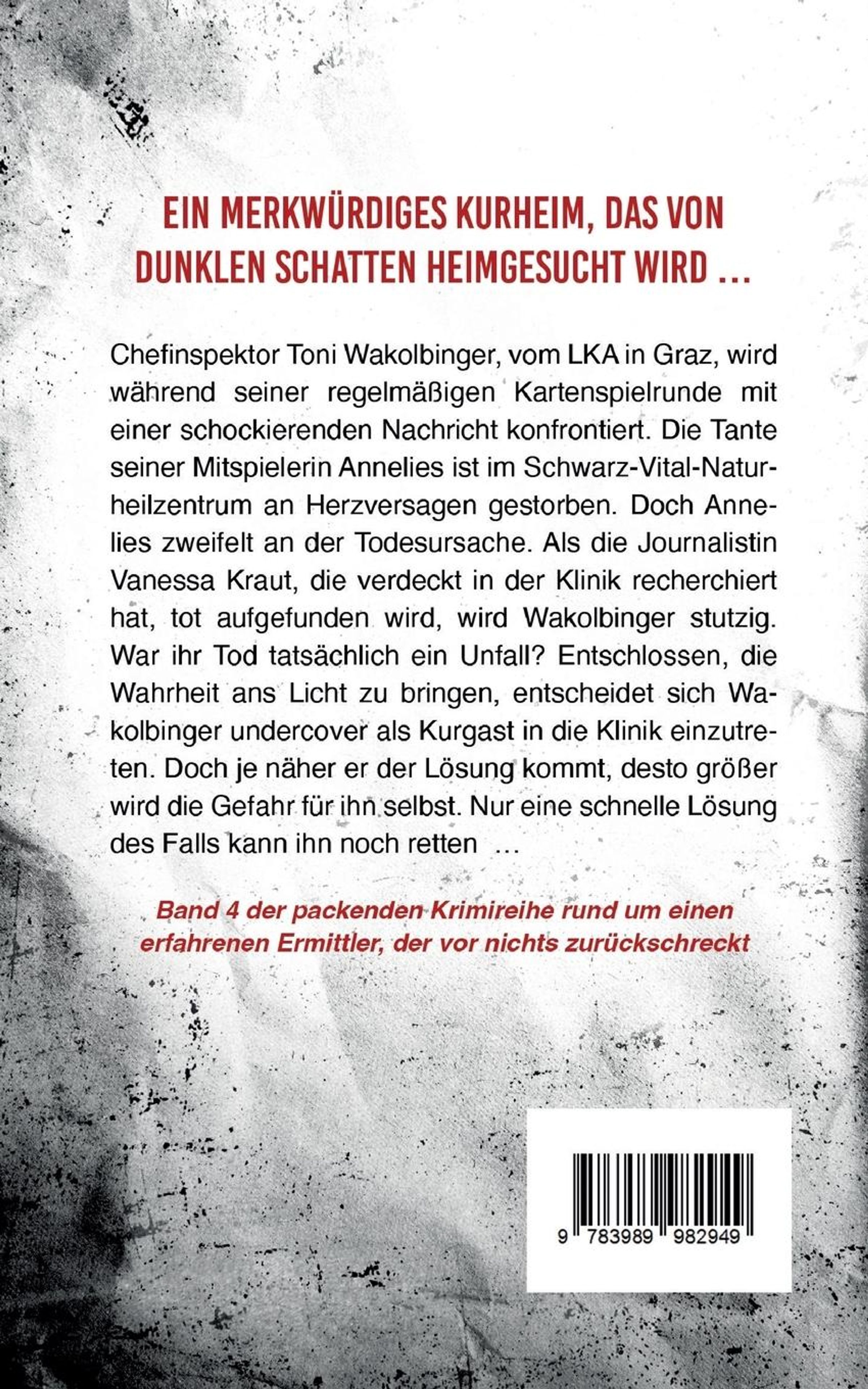 EIN MERKWÜRDIGES KURHEIM, DAS VON DUNKLEN SCHATTEN HEIMGESUCHT WIRD …

Chefinspektor Toni Wakolbinger, vom LKA in Graz, wird während seiner regelmäßigen Kartenspielrunde mit einer schockierenden Nachricht konfrontiert. Die Tante seiner Mitspielerin Annelies ist im Schwarz-Vital-Naturheilzentrum an Herzversagen gestorben. Doch Annelies zweifelt an der Todesursache. Als die Journalistin Vanessa Kraut, die verdeckt in der Klinik recherchiert hat, tot aufgefunden wird, wird Wakolbinger stutzig. War ihr Tod tatsächlich ein Unfall? Entschlossen, die Wahrheit ans Licht zu bringen, entscheidet sich Wakolbinger undercover als Kurgast in die Klinik einzutreten. Doch je näher er der Lösung kommt, desto größer wird die Gefahr für ihn selbst. Nur eine schnelle Lösung des Falls kann ihn noch retten …

Band 4 der packenden Krimireihe rund um einen erfahrenen Ermittler, der vor nichts zurückschreckt

9 783989 982949